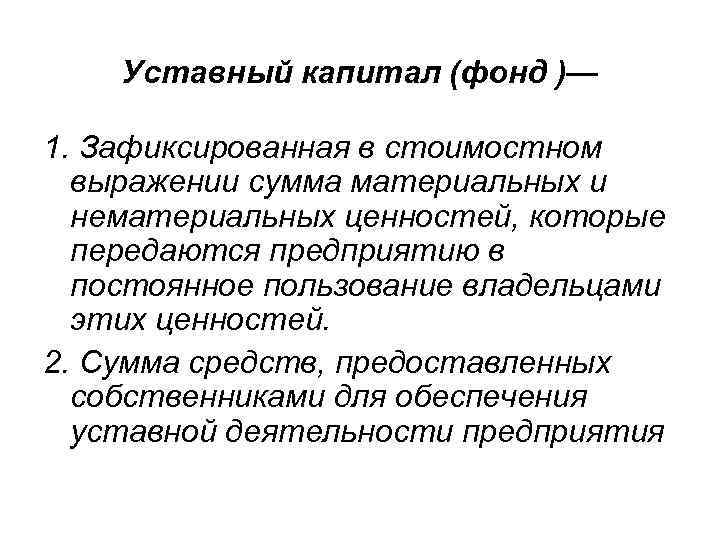 Уставный капитал (фонд )—

1. Зафиксированная в стоимостном выражении сумма материальных и нематериальных ценностей, которые передаются предприятию в постоянное пользование владельцами этих ценностей.

2. Сумма средств, предоставленных собственниками для обеспечения уставной деятельности предприятия